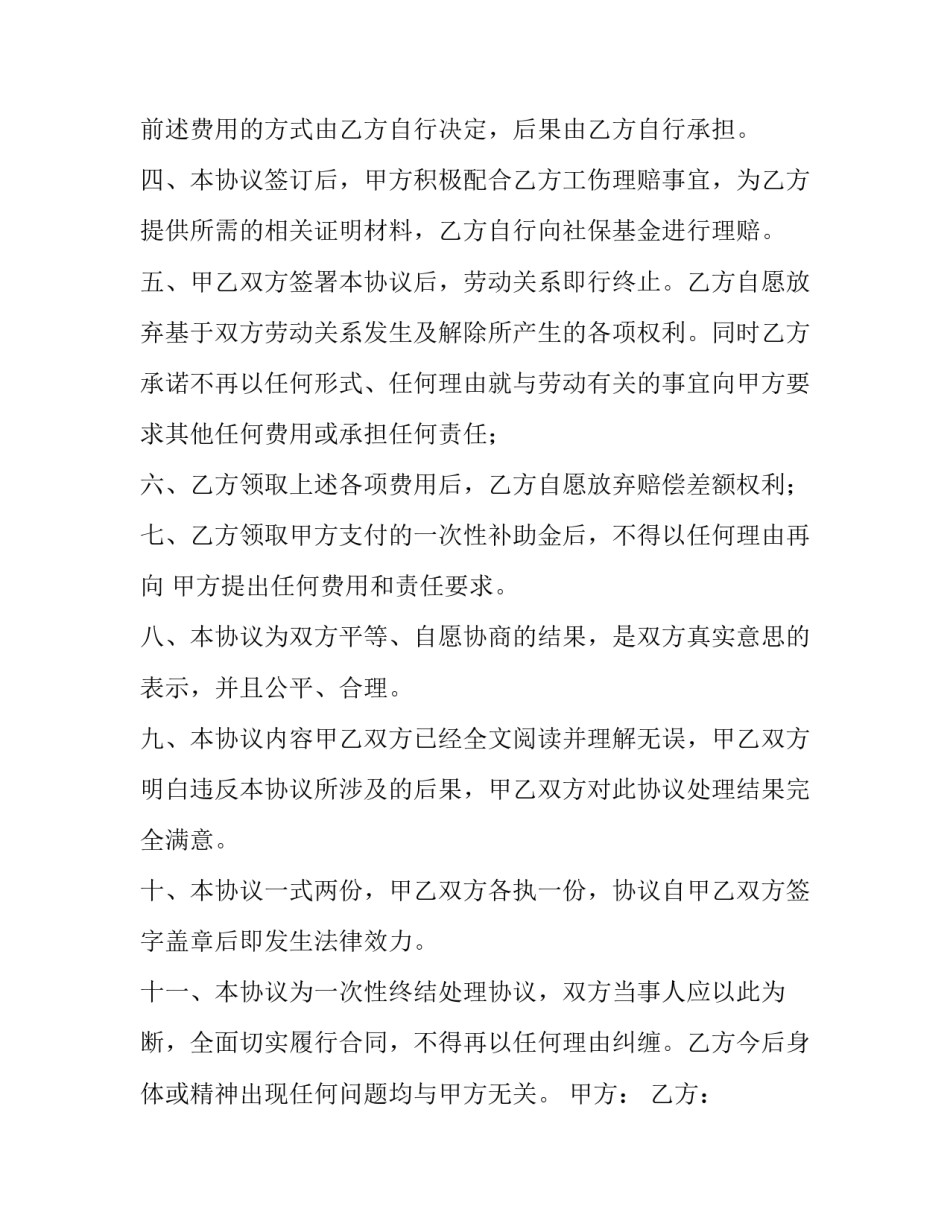 前述费用的方式由乙方自行决定，后果由乙方自行承担。

四、本协议签订后，甲方积极配合乙方工伤理赔事宜，为乙方提供所需的相关证明材料，乙方自行向社保基金进行理赔。

五、甲乙双方签署本协议后，劳动关系即行终止。乙方自愿放弃基于双方劳动关系发生及解除所产生的各项权利。同时乙方承诺不再以任何形式、任何理由就与劳动有关的事宜向甲方要求其他任何费用或承担任何责任；

六、乙方领取上述各项费用后，乙方自愿放弃赔偿差额权利；

七、乙方领取甲方支付的一次性补助金后，不得以任何理由再向 甲方提出任何费用和责任要求。

八、本协议为双方平等、自愿协商的结果，是双方真实意思的表示，并且公平、合理。

九、本协议内容甲乙双方已经全文阅读并理解无误，甲乙双方明白违反本协议所涉及的后果，甲乙双方对此协议处理结果完全满意。

十、本协议一式两份，甲乙双方各执一份，协议自甲乙双方签字盖章后即发生法律效力。

十一、本协议为一次性终结处理协议，双方当事人应以此为断，全面切实履行合同，不得再以任何理由纠缠。乙方今后身体或精神出现任何问题均与甲方无关。 甲方： 乙方：